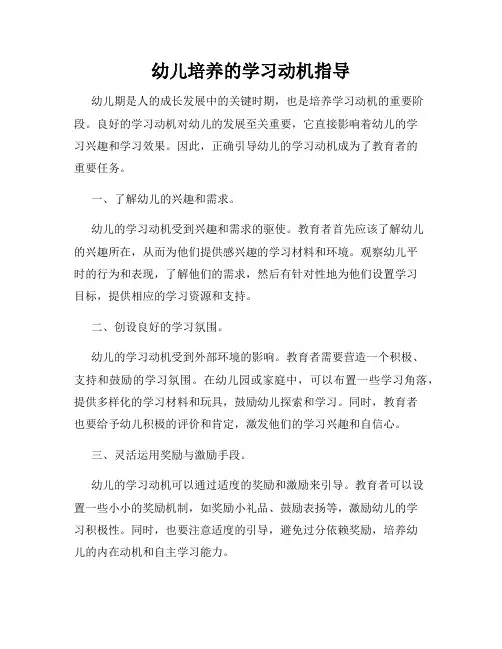 幼儿培养的学习动机指导

幼儿期是人的成长发展中的关键时期，也是培养学习动机的重要阶段。良好的学习动机对幼儿的发展至关重要，它直接影响着幼儿的学习兴趣和学习效果。因此，正确引导幼儿的学习动机成为了教育者的重要任务。

一、了解幼儿的兴趣和需求。

幼儿的学习动机受到兴趣和需求的驱使。教育者首先应该了解幼儿的兴趣所在，从而为他们提供感兴趣的学习材料和环境。观察幼儿平时的行为和表现，了解他们的需求，然后有针对性地为他们设置学习目标，提供相应的学习资源和支持。

二、创设良好的学习氛围。

幼儿的学习动机受到外部环境的影响。教育者需要营造一个积极、支持和鼓励的学习氛围。在幼儿园或家庭中，可以布置一些学习角落，提供多样化的学习材料和玩具，鼓励幼儿探索和学习。同时，教育者也要给予幼儿积极的评价和肯定，激发他们的学习兴趣和自信心。

三、灵活运用奖励与激励手段。

幼儿的学习动机可以通过适度的奖励和激励来引导。教育者可以设置一些小小的奖励机制，如奖励小礼品、鼓励表扬等，激励幼儿的学习积极性。同时，也要注意适度的引导，避免过分依赖奖励，培养幼儿的内在动机和自主学习能力。